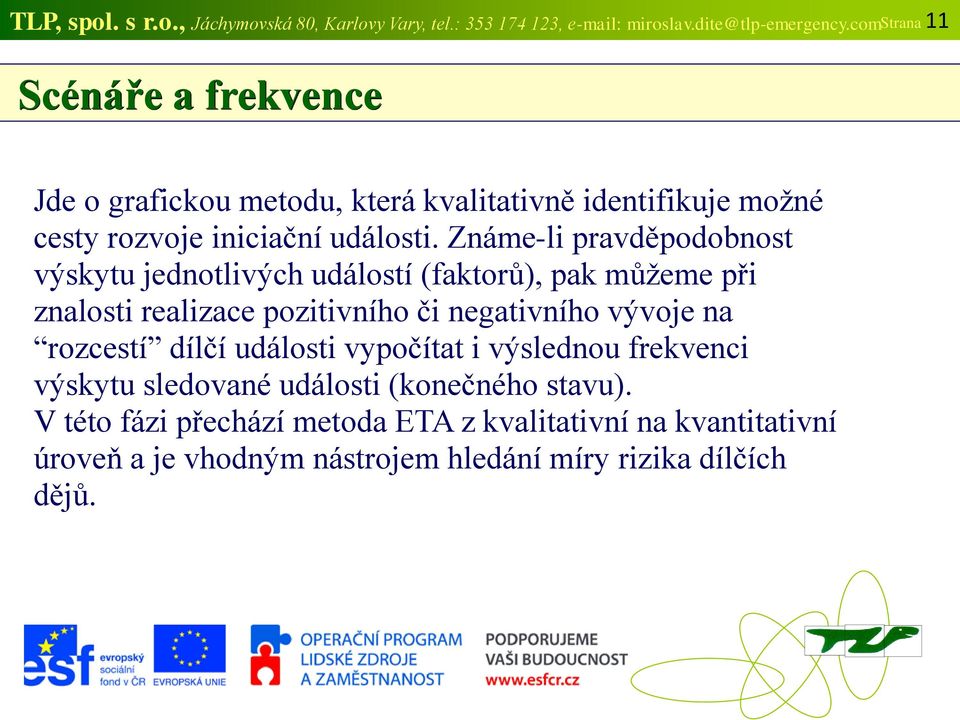 TLP, spol. s r.o., Jáchymovská 80, Karlovy Vary, tel.: 353 174 123, e-mail: miroslav.dite@tlp-emergency.com Strana 11

Scénáře a frekvence

Jde o grafickou metodu, která kvalitativně identifikuje možné cesty rozvoje iniciační události. Známe-li pravděpodobnost výskytu jednotlivých událostí (faktorů), pak můžeme při znalosti realizace pozitivního či negativního vývoje na “rozcestí” dílčí události vypočítat i výslednou frekvenci výskytu sledované události (konečného stavu).
V této fázi přechází metoda ETA z kvalitativní na kvantitativní úroveň a je vhodným nástrojem hledání míry rizika dílčích dějů.

esf evropský sociální fond v ČR

EVROPSKÁ UNIE

OPERAČNÍ PROGRAM LIDSKÉ ZDROJE A ZAMĚSTNANOST

PODPORUJEME VAŠI BUDOUCNOST www.esfcr.cz

TLP